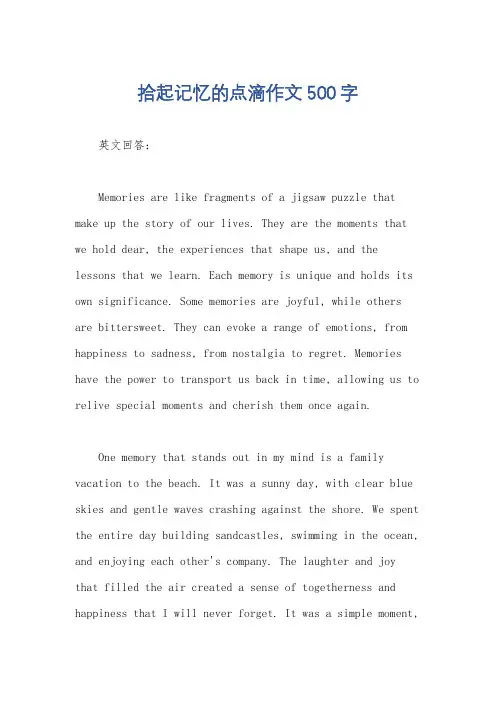 拾起记忆的点滴作文500字

英文回答：

Memories are like fragments of a jigsaw puzzle that make up the story of our lives. They are the moments that we hold dear, the experiences that shape us, and the lessons that we learn. Each memory is unique and holds its own significance. Some memories are joyful, while others are bittersweet. They can evoke a range of emotions, from happiness to sadness, from nostalgia to regret. Memories have the power to transport us back in time, allowing us to relive special moments and cherish them once again.

One memory that stands out in my mind is a family vacation to the beach. It was a sunny day, with clear blue skies and gentle waves crashing against the shore. We spent the entire day building sandcastles, swimming in the ocean, and enjoying each other's company. The laughter and joy that filled the air created a sense of togetherness and happiness that I will never forget. It was a simple moment,